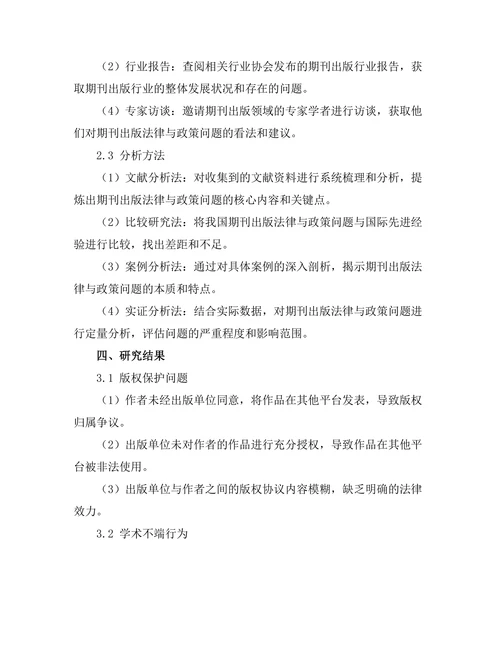 （2）行业报告：查阅相关行业协会发布的期刊出版行业报告，获取期刊出版行业的整体发展状况和存在的问题。

（4）专家访谈：邀请期刊出版领域的专家学者进行访谈，获取他们对期刊出版法律与政策问题的看法和建议。

2.3 分析方法

（1）文献分析法：对收集到的文献资料进行系统梳理和分析，提炼出期刊出版法律与政策问题的核心内容和关键点。

（2）比较研究法：将我国期刊出版法律与政策问题与国际先进经验进行比较，找出差距和不足。

（3）案例分析法：通过对具体案例的深入剖析，揭示期刊出版法律与政策问题的本质和特点。

（4）实证分析法：结合实际数据，对期刊出版法律与政策问题进行定量分析，评估问题的严重程度和影响范围。

四、研究结果

3.1 版权保护问题

（1）作者未经出版单位同意，将作品在其他平台发表，导致版权归属争议。

（2）出版单位未对作者的作品进行充分授权，导致作品在其他平台被非法使用。

（3）出版单位与作者之间的版权协议内容模糊，缺乏明确的法律效力。

3.2 学术不端行为